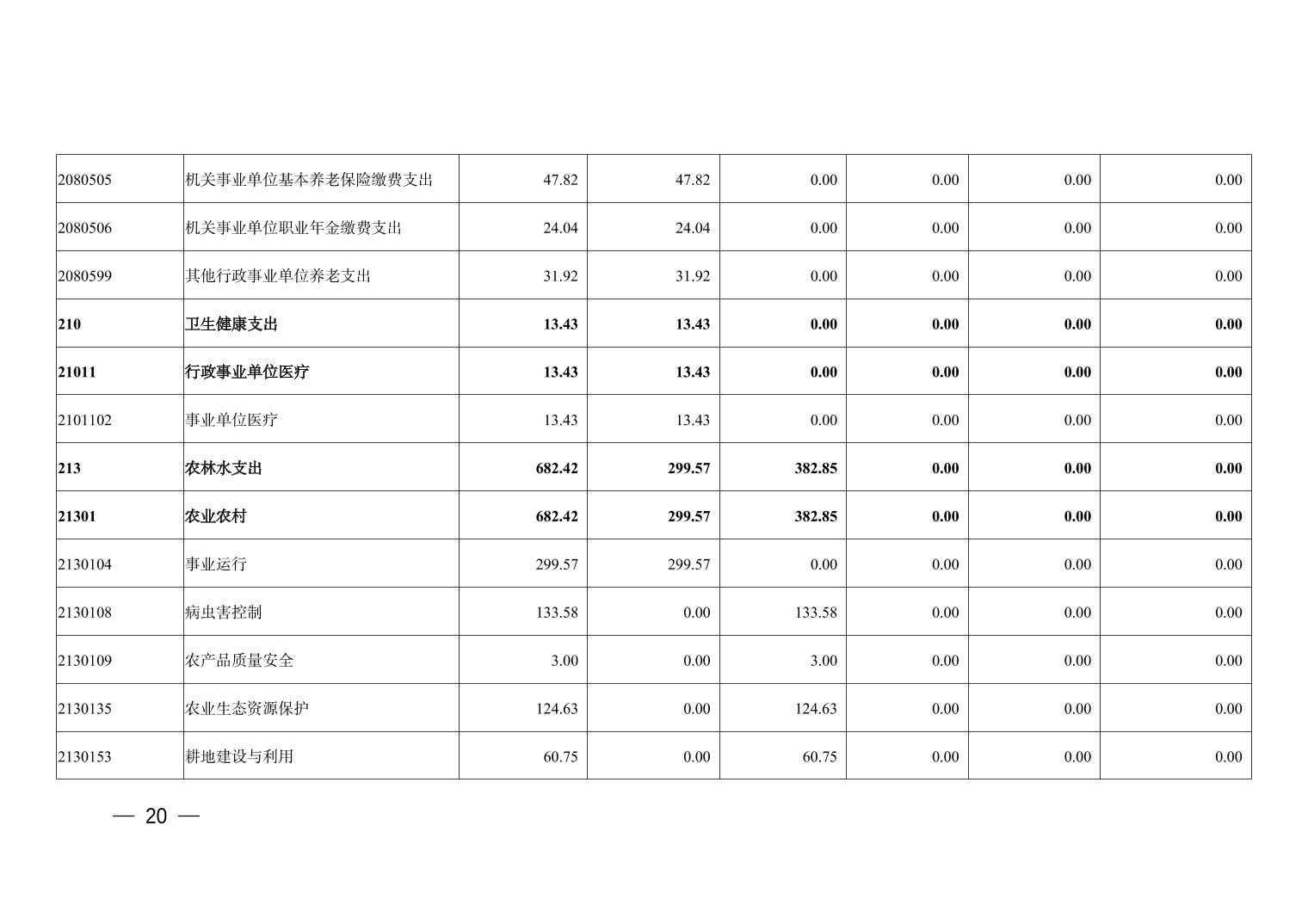 | 2080505 | 机关事业单位基本养老保险缴费支出 | 47.82 | 47.82 | 0.00 | 0.00 | 0.00 | 0.00 |
|---|---|---|---|---|---|---|---|
| 2080506 | 机关事业单位职业年金缴费支出 | 24.04 | 24.04 | 0.00 | 0.00 | 0.00 | 0.00 |
| 2080599 | 其他行政事业单位养老支出 | 31.92 | 31.92 | 0.00 | 0.00 | 0.00 | 0.00 |
| 210 | 卫生健康支出 | 13.43 | 13.43 | 0.00 | 0.00 | 0.00 | 0.00 |
| 21011 | 行政事业单位医疗 | 13.43 | 13.43 | 0.00 | 0.00 | 0.00 | 0.00 |
| 2101102 | 事业单位医疗 | 13.43 | 13.43 | 0.00 | 0.00 | 0.00 | 0.00 |
| 213 | 农林水支出 | 682.42 | 299.57 | 382.85 | 0.00 | 0.00 | 0.00 |
| 21301 | 农业农村 | 682.42 | 299.57 | 382.85 | 0.00 | 0.00 | 0.00 |
| 2130104 | 事业运行 | 299.57 | 299.57 | 0.00 | 0.00 | 0.00 | 0.00 |
| 2130108 | 病虫害控制 | 133.58 | 0.00 | 133.58 | 0.00 | 0.00 | 0.00 |
| 2130109 | 农产品质量安全 | 3.00 | 0.00 | 3.00 | 0.00 | 0.00 | 0.00 |
| 2130135 | 农业生态资源保护 | 124.63 | 0.00 | 124.63 | 0.00 | 0.00 | 0.00 |
| 2130153 | 耕地建设与利用 | 60.75 | 0.00 | 60.75 | 0.00 | 0.00 | 0.00 |

— 20 —